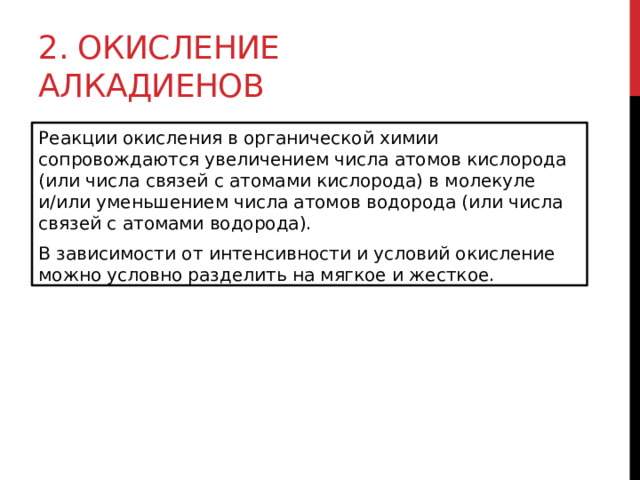 2. ОКИСЛЕНИЕ АЛКАДИЕНОВ

Реакции окисления в органической химии сопровождаются увеличением числа атомов кислорода (или числа связей с атомами кислорода) в молекуле и/или уменьшением числа атомов водорода (или числа связей с атомами водорода).

В зависимости от интенсивности и условий окисление можно условно разделить на мягкое и жесткое.